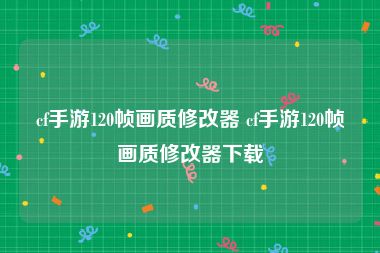 cf手游120帧画质修改器 cf手游120帧画质修改器下载